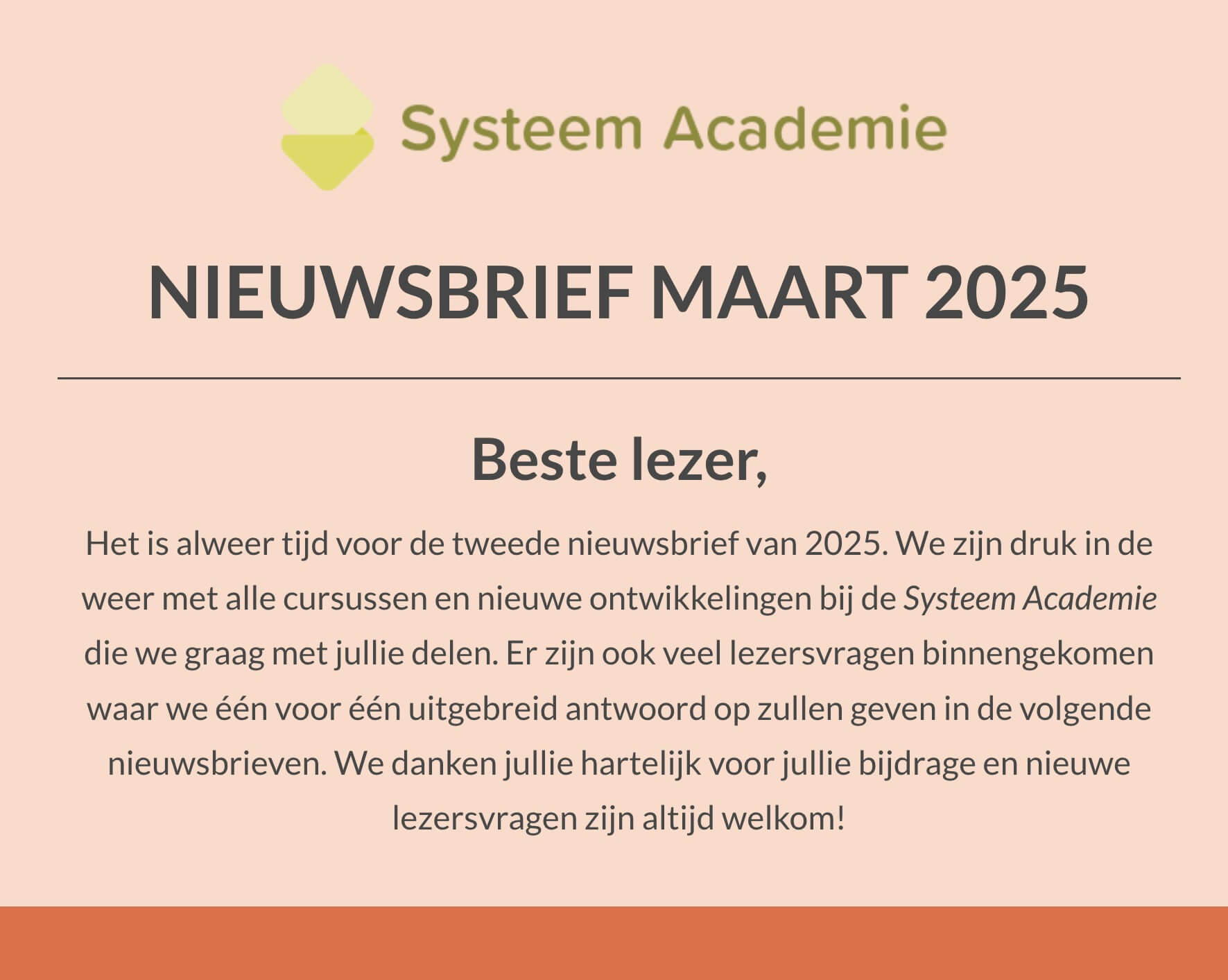 Systeem Academie

NIEUWSBRIEF MAART 2025

Beste lezer,

Het is alweer tijd voor de tweede nieuwsbrief van 2025. We zijn druk in de weer met alle cursussen en nieuwe ontwikkelingen bij de Systeem Academie die we graag met jullie delen. Er zijn ook veel lezersvragen binnengekomen waar we één voor één uitgebreid antwoord op zullen geven in de volgende nieuwsbrieven. We danken jullie hartelijk voor jullie bijdrage en nieuwe lezersvragen zijn altijd welkom!